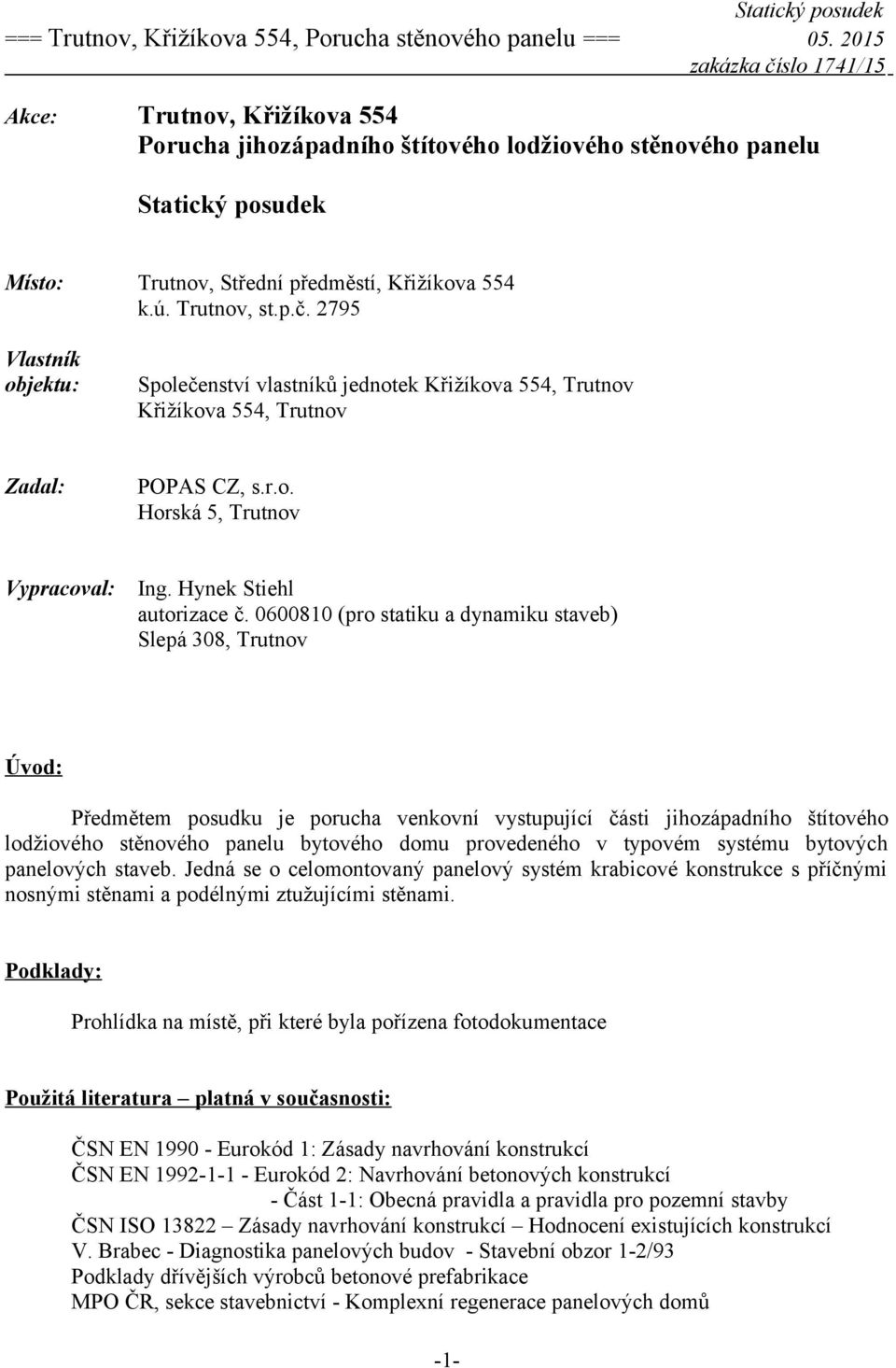 Statický posudek
=== Trutnov, Křižíkova 554, Porucha stěnového panelu === 05. 2015
zakázka číslo 1741/15

Akce: Trutnov, Křižíkova 554
Porucha jihozápadního štítového lodžiového stěnového panelu

Statický posudek

Místo: Trutnov, Střední předměstí, Křižíkova 554
k.ú. Trutnov, st.p.č. 2795

Vlastník objektu: Společenství vlastníků jednotek Křižíkova 554, Trutnov
Křižíkova 554, Trutnov

Zadal: POPAS CZ, s.r.o.
Horská 5, Trutnov

Vypracoval: Ing. Hynek Stiehl
autorizace č. 0600810 (pro statiku a dynamiku staveb)
Slepá 308, Trutnov

Úvod:

Předmětem posudku je porucha venkovní vystupující části jihozápadního štítového lodžiového stěnového panelu bytového domu provedeného v typovém systému bytových panelových staveb. Jedná se o celomontovaný panelový systém krabicové konstrukce s příčnými nosnými stěnami a podélnými ztužujícími stěnami.

Podklady:

Prohlídka na místě, při které byla pořízena fotodokumentace

Použitá literatura – platná v současnosti:

ČSN EN 1990 - Eurokód 1: Zásady navrhování konstrukcí
ČSN EN 1992-1-1 - Eurokód 2: Navrhování betonových konstrukcí
- Část 1-1: Obecná pravidla a pravidla pro pozemní stavby
ČSN ISO 13822 – Zásady navrhování konstrukcí – Hodnocení existujících konstrukcí
V. Brabec - Diagnostika panelových budov - Stavební obzor 1-2/93
Podklady dřívějších výrobců betonové prefabrikace
MPO ČR, sekce stavebnictví - Komplexní regenerace panelových domů

-1-